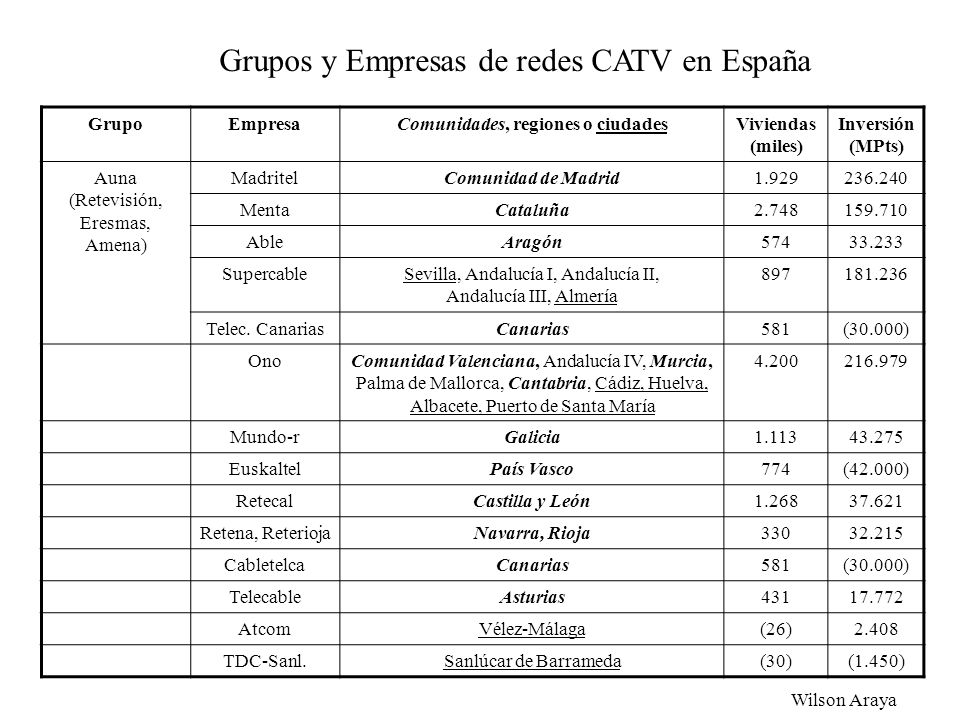 Grupos y Empresas de redes CATV en España

| Grupo | Empresa | Comunidades, regiones o ciudades | Viviendas (miles) | Inversión (MPts) |
|---|---|---|---|---|
| Auna (Retevisión, Eresmas, Amena) | Madritel | Comunidad de Madrid | 1.929 | 236.240 |
| | Menta | Cataluña | 2.748 | 159.710 |
| | Able | Aragón | 574 | 33.233 |
| | Supercable | Sevilla, Andalucía I, Andalucía II, Andalucía III, Almería | 897 | 181.236 |
| | Telec. Canarias | Canarias | 581 | (30.000) |
| | Ono | Comunidad Valenciana, Andalucía IV, Murcia, Palma de Mallorca, Cantabria, Cádiz, Huelva, Albacete, Puerto de Santa María | 4.200 | 216.979 |
| | Mundo-r | Galicia | 1.113 | 43.275 |
| | Euskaltel | País Vasco | 774 | (42.000) |
| | Retecal | Castilla y León | 1.268 | 37.621 |
| | Retena, Reterioja | Navarra, Rioja | 330 | 32.215 |
| | Cabletelca | Canarias | 581 | (30.000) |
| | Telecable | Asturias | 431 | 17.772 |
| | Atcom | Vélez-Málaga | (26) | 2.408 |
| | TDC-Sanl. | Sanlúcar de Barrameda | (30) | (1.450) |

Wilson Araya